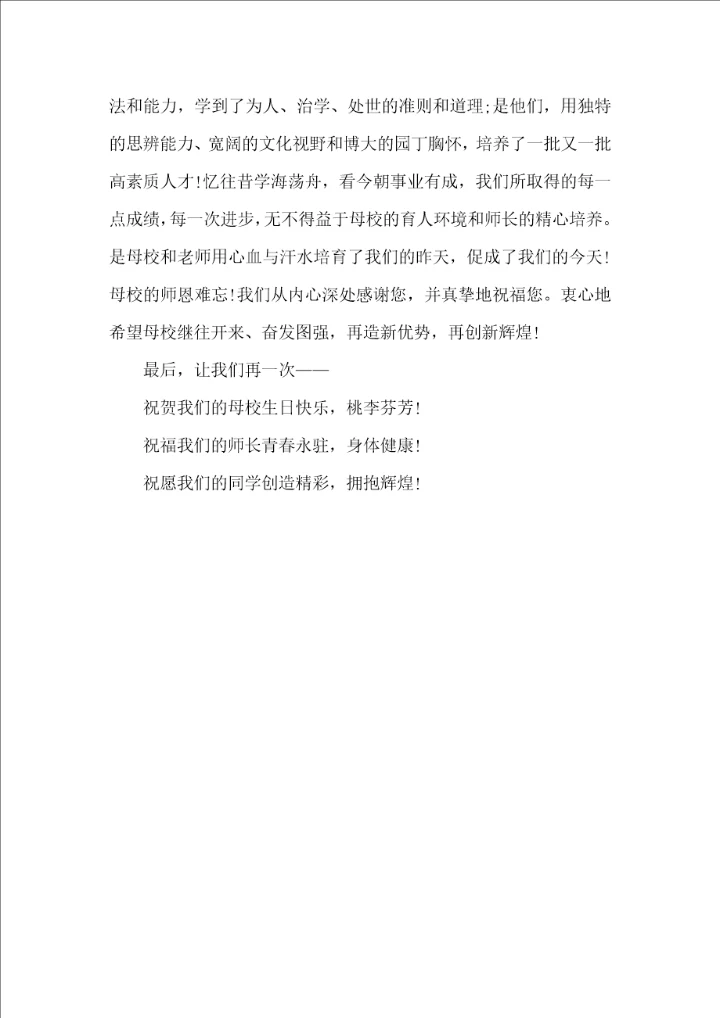 法和能力，学到了为人、治学、处世的准则和道理;是他们，用独特的思辨能力、宽阔的文化视野和博大的园丁胸怀，培养了一批又一批高素质人才!忆往昔学海荡舟，看今朝事业有成，我们所取得的每一点成绩，每一次进步，无不得益于母校的育人环境和师长的精心培养。是母校和老师用心血与汗水培育了我们的昨天，促成了我们的今天!母校的师恩难忘!我们从内心深处感谢您，并真挚地祝福您。衷心地希望母校继往开来、奋发图强，再造新优势，再创新辉煌!

最后，让我们再一次——

祝贺我们的母校生日快乐，桃李芬芳!

祝福我们的师长青春永驻，身体健康!

祝愿我们的同学创造精彩，拥抱辉煌!